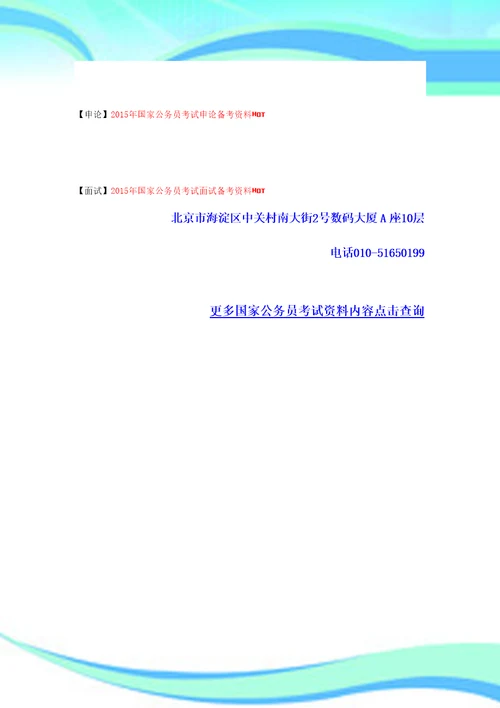 【申论】2015年国家公务员考试申论备考资料HOT

【面试】2015年国家公务员考试面试备考资料HOT

北京市海淀区中关村南大街2号数码大厦A座10层

电话010-51650199

更多国家公务员考试资料内容点击查询